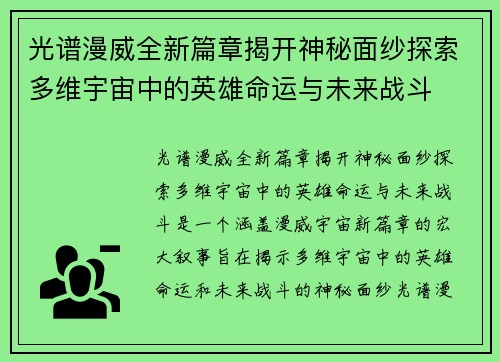 光谱漫威全新篇章揭开神秘面纱探索多维宇宙中的英雄命运与未来战斗

光谱漫威全新篇章揭开神秘面纱探索多维宇宙中的英雄命运与未来战斗是一个涵盖漫威宇宙新篇章的宏大叙事旨在揭示多维宇宙中的英雄命运和未来战斗的神秘面纱光谱漫